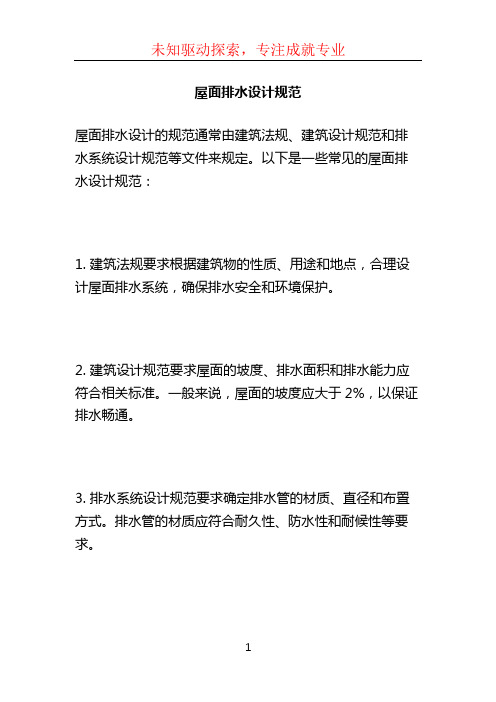 未知驱动探索，专注成就专业

屋面排水设计规范

屋面排水设计的规范通常由建筑法规、建筑设计规范和排水系统设计规范等文件来规定。以下是一些常见的屋面排水设计规范：

1. 建筑法规要求根据建筑物的性质、用途和地点，合理设计屋面排水系统，确保排水安全和环境保护。

2. 建筑设计规范要求屋面的坡度、排水面积和排水能力应符合相关标准。一般来说，屋面的坡度应大于 2%，以保证排水畅通。

3. 排水系统设计规范要求确定排水管的材质、直径和布置方式。排水管的材质应符合耐久性、防水性和耐候性等要求。

1